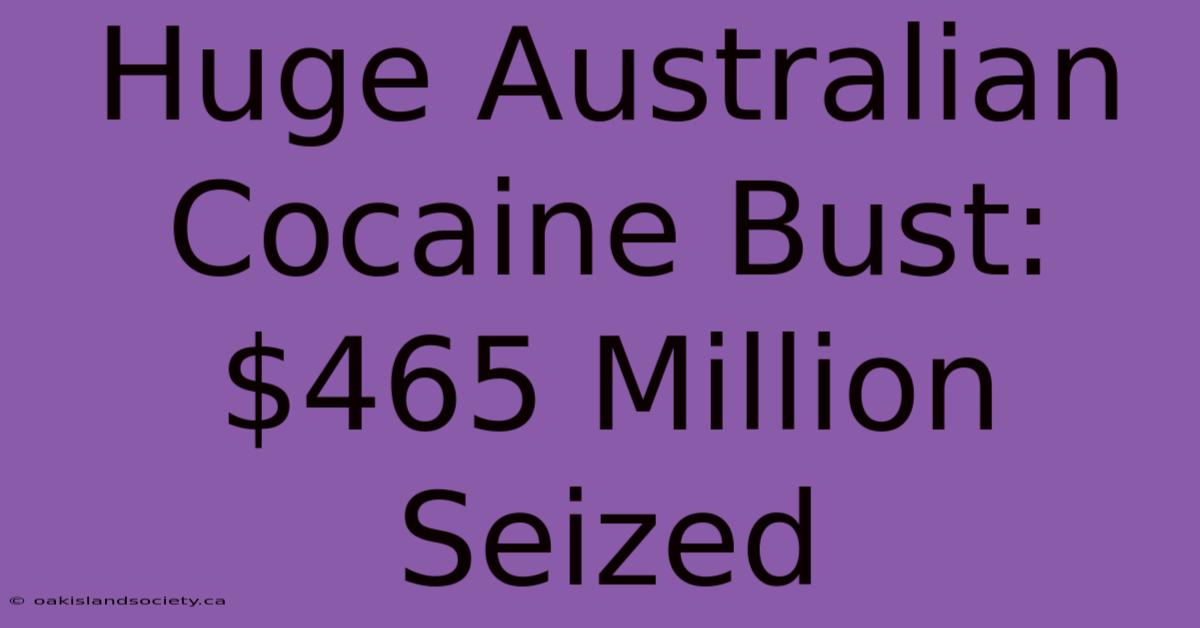 Huge Australian Cocaine Bust: \$465 Million Seized

© oakislandsociety.ca